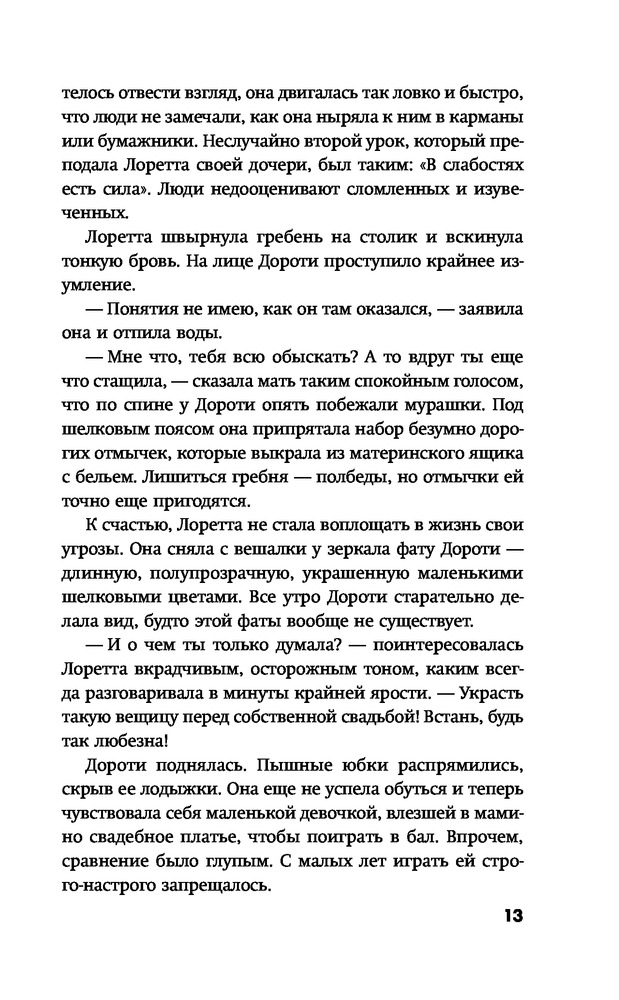 телось отвести взгляд, она двигалась так ловко и быстро, что люди не замечали, как она ныряла к ним в карманы или бумажники. Неслучайно второй урок, который преподала Лоретта своей дочери, был таким: «В слабостях есть сила». Люди недооценивают сломленных и изувеченных.

Лоретта швырнула гребень на столик и вскинула тонкую бровь. На лице Дороти проступило крайнее изумление.

— Понятия не имею, как он там оказался, — заявила она и отпила воды.

— Мне что, тебя всю обыскать? А то вдруг ты еще что стащила, — сказала мать таким спокойным голосом, что по спине у Дороти опять побежали мурашки. Под шелковым поясом она припрятала набор безумно дорогих отмычек, которые выкрала из материнского ящика с бельем. Лишиться гребня — полбеды, но отмычки ей точно еще пригодятся.

К счастью, Лоретта не стала воплощать в жизнь свои угрозы. Она сняла с вешалки у зеркала фату Дороти — длинную, полупрозрачную, украшенную маленькими шелковыми цветами. Все утро Дороти старательно делала вид, будто этой фаты вообще не существует.

— И о чем ты только думала? — поинтересовалась Лоретта вкрадчивым, осторожным тоном, каким всегда разговаривала в минуты крайней ярости. — Украсть такую вещицу перед собственной свадьбой! Встань, будь так любезна!

Дороти поднялась. Пышные юбки распрямились, скрыв ее лодыжки. Она еще не успела обуться и теперь чувствовала себя маленькой девочкой, влезшей в мамино свадебное платье, чтобы поиграть в бал. Впрочем, сравнение было глупым. С малых лет играть ей строго-настрого запрещалось.

13